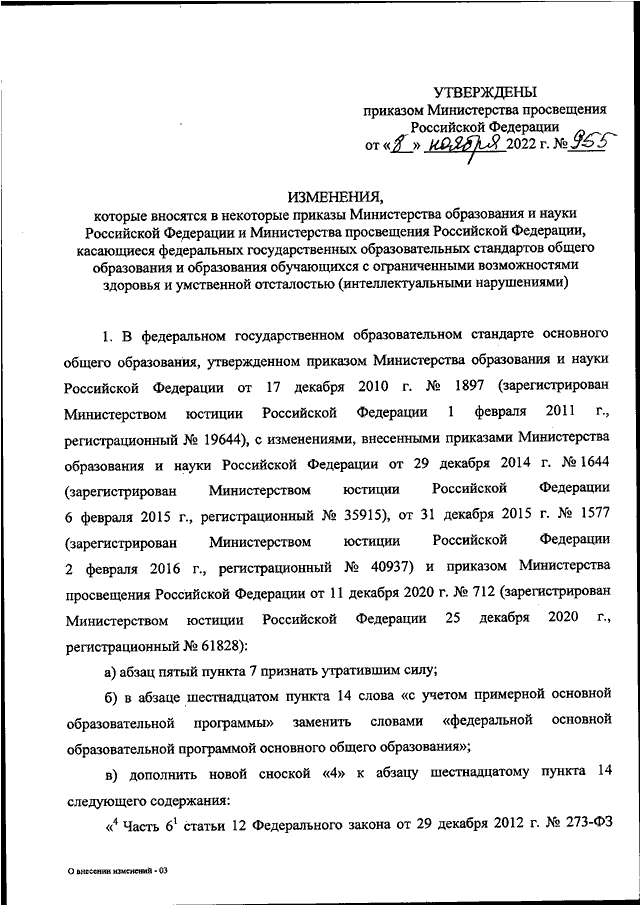 УТВЕРЖДЕНЫ
приказом Министерства просвещения
Российской Федерации
от «8» ноября 2022 г. № 955

ИЗМЕНЕНИЯ,
которые вносятся в некоторые приказы Министерства образования и науки Российской Федерации и Министерства просвещения Российской Федерации, касающиеся федеральных государственных образовательных стандартов общего образования и образования обучающихся с ограниченными возможностями здоровья и умственной отсталостью (интеллектуальными нарушениями)

1. В федеральном государственном образовательном стандарте основного общего образования, утвержденном приказом Министерства образования и науки Российской Федерации от 17 декабря 2010 г. № 1897 (зарегистрирован Министерством юстиции Российской Федерации 1 февраля 2011 г., регистрационный № 19644), с изменениями, внесенными приказами Министерства образования и науки Российской Федерации от 29 декабря 2014 г. № 1644 (зарегистрирован Министерством юстиции Российской Федерации 6 февраля 2015 г., регистрационный № 35915), от 31 декабря 2015 г. № 1577 (зарегистрирован Министерством юстиции Российской Федерации 2 февраля 2016 г., регистрационный № 40937) и приказом Министерства просвещения Российской Федерации от 11 декабря 2020 г. № 712 (зарегистрирован Министерством юстиции Российской Федерации 25 декабря 2020 г., регистрационный № 61828):

а) абзац пятый пункта 7 признать утратившим силу;

б) в абзаце шестнадцатом пункта 14 слова «с учетом примерной основной образовательной программы» заменить словами «федеральной основной образовательной программой основного общего образования»;

в) дополнить новой сноской «4» к абзацу шестнадцатому пункта 14 следующего содержания:

«$^4$ Часть $6^1$ статьи 12 Федерального закона от 29 декабря 2012 г. № 273-ФЗ

О внесении изменений - 03